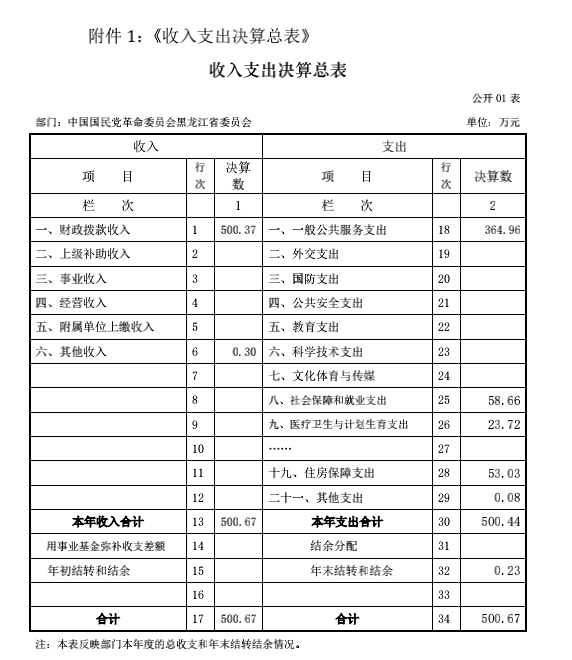 附件 1:《收入支出决算总表》

收入支出决算总表

公开 01 表

部门:中国国民党革命委员会黑龙江省委员会

单位:万元

| 收入 | | | 支出 | | |
|---|---|---|---|---|---|
| 项　目 | 行次 | 决算数 | 项　目 | 行次 | 决算数 |
| 栏　次 | | 1 | 栏　次 | | 2 |
| 一、财政拨款收入 | 1 | 500.37 | 一、一般公共服务支出 | 18 | 364.96 |
| 二、上级补助收入 | 2 | | 二、外交支出 | 19 | |
| 三、事业收入 | 3 | | 三、国防支出 | 20 | |
| 四、经营收入 | 4 | | 四、公共安全支出 | 21 | |
| 五、附属单位上缴收入 | 5 | | 五、教育支出 | 22 | |
| 六、其他收入 | 6 | 0.30 | 六、科学技术支出 | 23 | |
| | 7 | | 七、文化体育与传媒 | 24 | |
| | 8 | | 八、社会保障和就业支出 | 25 | 58.66 |
| | 9 | | 九、医疗卫生与计划生育支出 | 26 | 23.72 |
| | 10 | | …… | 27 | |
| | 11 | | 十九、住房保障支出 | 28 | 53.03 |
| | 12 | | 二十一、其他支出 | 29 | 0.08 |
| 本年收入合计 | 13 | 500.67 | 本年支出合计 | 30 | 500.44 |
| 用事业基金弥补收支差额 | 14 | | 结余分配 | 31 | |
| 年初结转和结余 | 15 | | 年末结转和结余 | 32 | 0.23 |
| | 16 | | | 33 | |
| 合计 | 17 | 500.67 | 合计 | 34 | 500.67 |

注:本表反映部门本年度的总收支和年末结转结余情况。